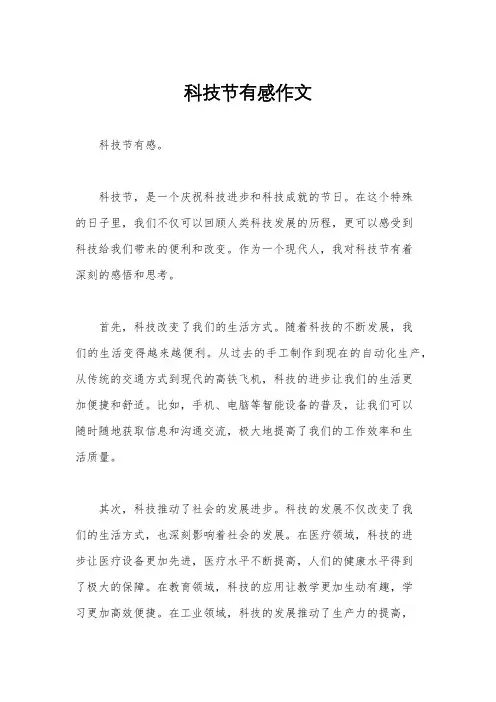 科技节有感作文

科技节有感。

科技节，是一个庆祝科技进步和科技成就的节日。在这个特殊的日子里，我们不仅可以回顾人类科技发展的历程，更可以感受到科技给我们带来的便利和改变。作为一个现代人，我对科技节有着深刻的感悟和思考。

首先，科技改变了我们的生活方式。随着科技的不断发展，我们的生活变得越来越便利。从过去的手工制作到现在的自动化生产，从传统的交通方式到现代的高铁飞机，科技的进步让我们的生活更加便捷和舒适。比如，手机、电脑等智能设备的普及，让我们可以随时随地获取信息和沟通交流，极大地提高了我们的工作效率和生活质量。

其次，科技推动了社会的发展进步。科技的发展不仅改变了我们的生活方式，也深刻影响着社会的发展。在医疗领域，科技的进步让医疗设备更加先进，医疗水平不断提高，人们的健康水平得到了极大的保障。在教育领域，科技的应用让教学更加生动有趣，学习更加高效便捷。在工业领域，科技的发展推动了生产力的提高，